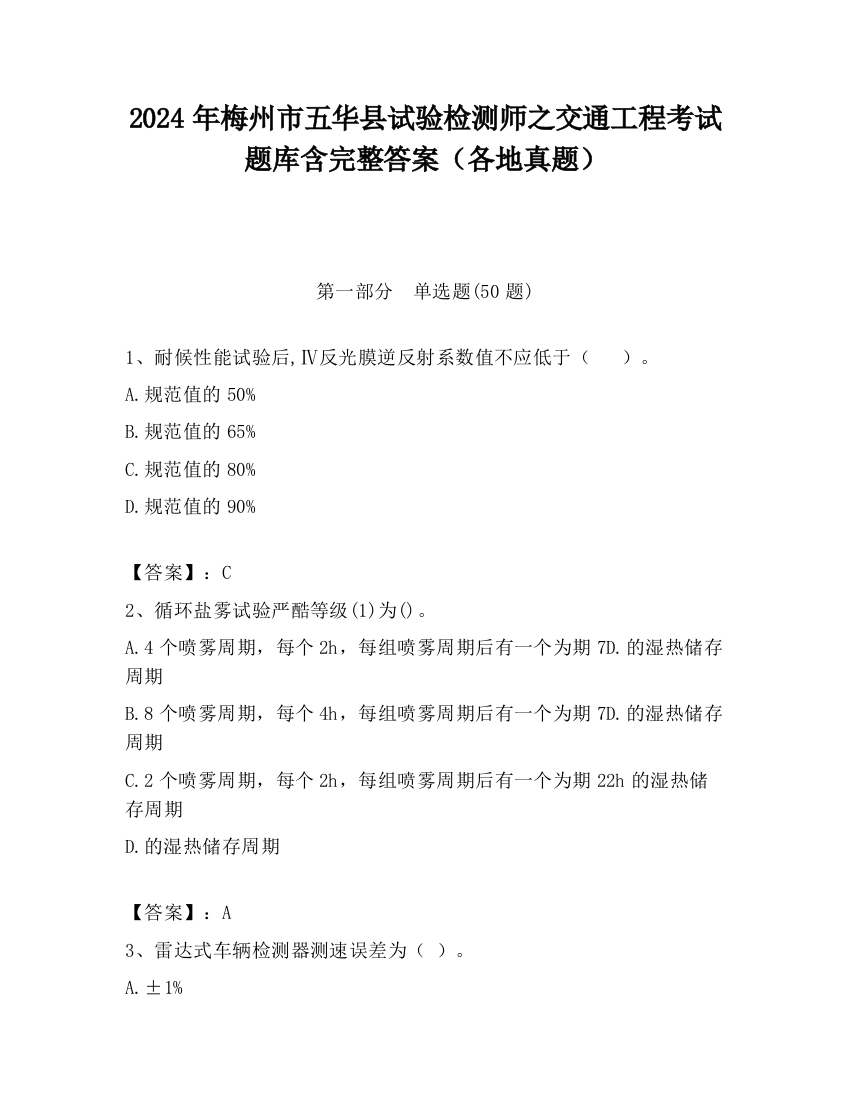 2024 年梅州市五华县试验检测师之交通工程考试题库含完整答案（各地真题）

第一部分　单选题(50 题)

1、耐候性能试验后,Ⅳ反光膜逆反射系数值不应低于（　　）。

A.规范值的 50%

B.规范值的 65%

C.规范值的 80%

D.规范值的 90%

【答案】：C

2、循环盐雾试验严酷等级(1)为()。

A.4 个喷雾周期，每个 2h，每组喷雾周期后有一个为期 7D.的湿热储存周期

B.8 个喷雾周期，每个 4h，每组喷雾周期后有一个为期 7D.的湿热储存周期

C.2 个喷雾周期，每个 2h，每组喷雾周期后有一个为期 22h 的湿热储存周期

D.的湿热储存周期

【答案】：A

3、雷达式车辆检测器测速误差为（ ）。

A.±1%